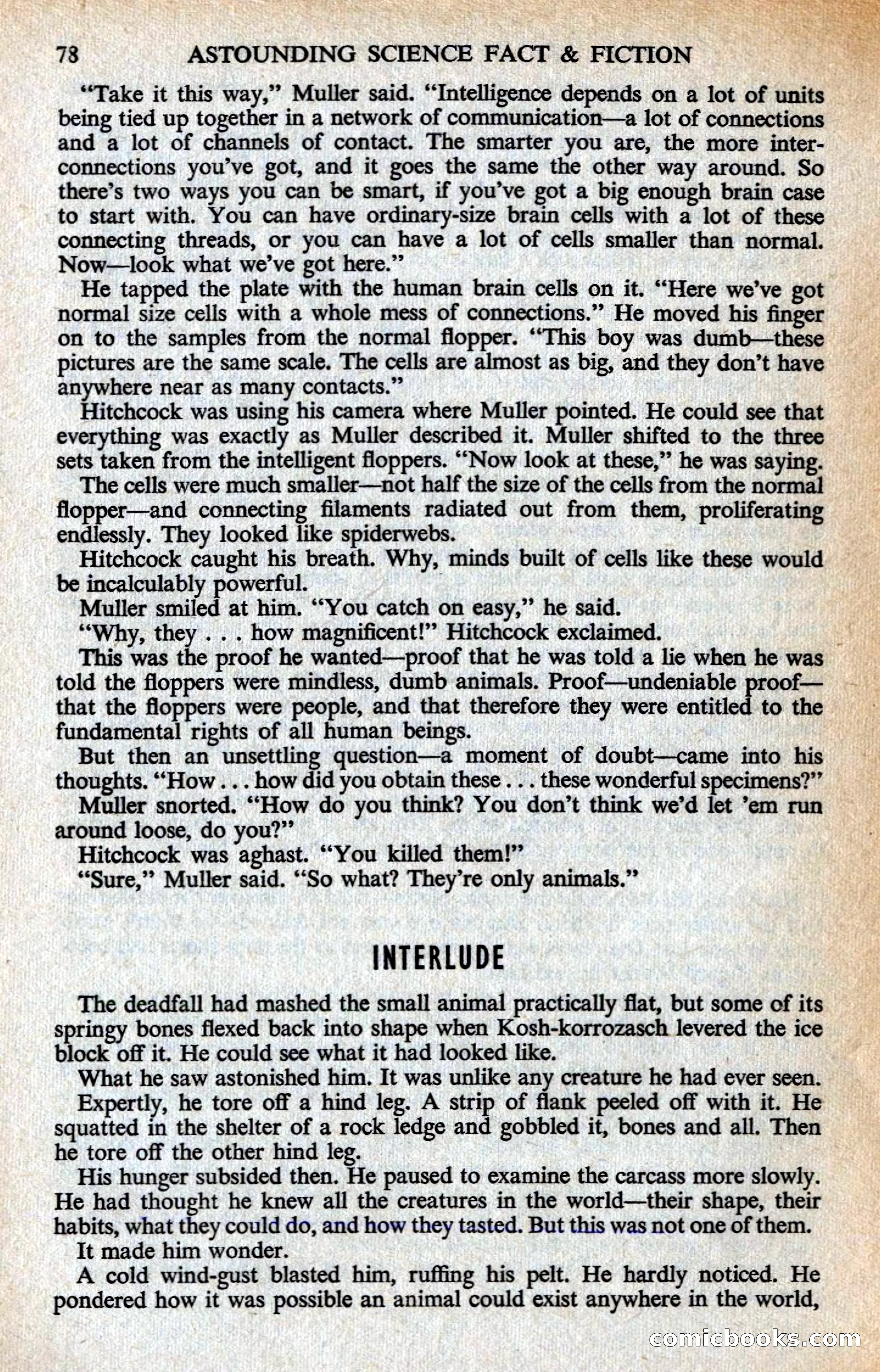 78 ASTOUNDING SCIENCE FACT & FICTION

"Take it this way," Muller said. "Intelligence depends on a lot of units being tied up together in a network of communication—a lot of connections and a lot of channels of contact. The smarter you are, the more interconnections you've got, and it goes the same the other way around. So there's two ways you can be smart, if you've got a big enough brain case to start with. You can have ordinary-size brain cells with a lot of these connecting threads, or you can have a lot of cells smaller than normal. Now—look what we've got here."

He tapped the plate with the human brain cells on it. "Here we've got normal size cells with a whole mess of connections." He moved his finger on to the samples from the normal flopper. "This boy was dumb—these pictures are the same scale. The cells are almost as big, and they don't have anywhere near as many contacts."

Hitchcock was using his camera where Muller pointed. He could see that everything was exactly as Muller described it. Muller shifted to the three sets taken from the intelligent floppers. "Now look at these," he was saying.

The cells were much smaller—not half the size of the cells from the normal flopper—and connecting filaments radiated out from them, proliferating endlessly. They looked like spiderwebs.

Hitchcock caught his breath. Why, minds built of cells like these would be incalculably powerful.

Muller smiled at him. "You catch on easy," he said.

"Why, they . . . how magnificent!" Hitchcock exclaimed.

This was the proof he wanted—proof that he was told a lie when he was told the floppers were mindless, dumb animals. Proof—undeniable proof—that the floppers were people, and that therefore they were entitled to the fundamental rights of all human beings.

But then an unsettling question—a moment of doubt—came into his thoughts. "How . . . how did you obtain these . . . these wonderful specimens?"

Muller snorted. "How do you think? You don't think we'd let 'em run around loose, do you?"

Hitchcock was aghast. "You killed them!"

"Sure," Muller said. "So what? They're only animals."

INTERLUDE

The deadfall had mashed the small animal practically flat, but some of its springy bones flexed back into shape when Kosh-korrozasch levered the ice block off it. He could see what it had looked like.

What he saw astonished him. It was unlike any creature he had ever seen.

Expertly, he tore off a hind leg. A strip of flank peeled off with it. He squatted in the shelter of a rock ledge and gobbled it, bones and all. Then he tore off the other hind leg.

His hunger subsided then. He paused to examine the carcass more slowly. He had thought he knew all the creatures in the world—their shape, their habits, what they could do, and how they tasted. But this was not one of them.

It made him wonder.

A cold wind-gust blasted him, ruffing his pelt. He hardly noticed. He pondered how it was possible an animal could exist anywhere in the world,

comicbooks.com